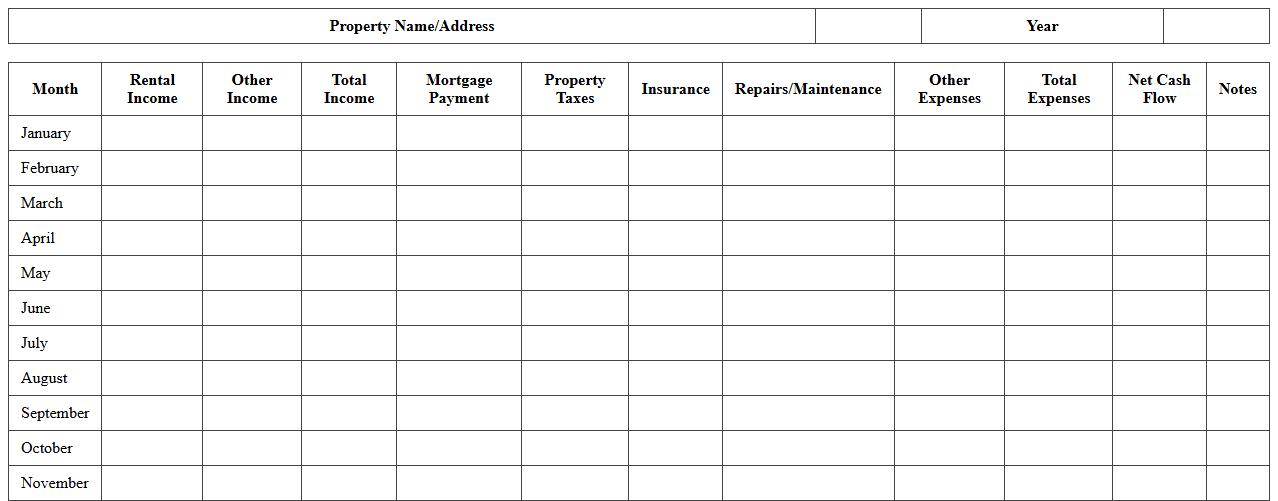 | Property Name/Address | | Year | |
|---|---|---|---|

| Month | Rental Income | Other Income | Total Income | Mortgage Payment | Property Taxes | Insurance | Repairs/Maintenance | Other Expenses | Total Expenses | Net Cash Flow | Notes |
|---|---|---|---|---|---|---|---|---|---|---|---|
| January | | | | | | | | | | | |
| February | | | | | | | | | | | |
| March | | | | | | | | | | | |
| April | | | | | | | | | | | |
| May | | | | | | | | | | | |
| June | | | | | | | | | | | |
| July | | | | | | | | | | | |
| August | | | | | | | | | | | |
| September | | | | | | | | | | | |
| October | | | | | | | | | | | |
| November | | | | | | | | | | | |